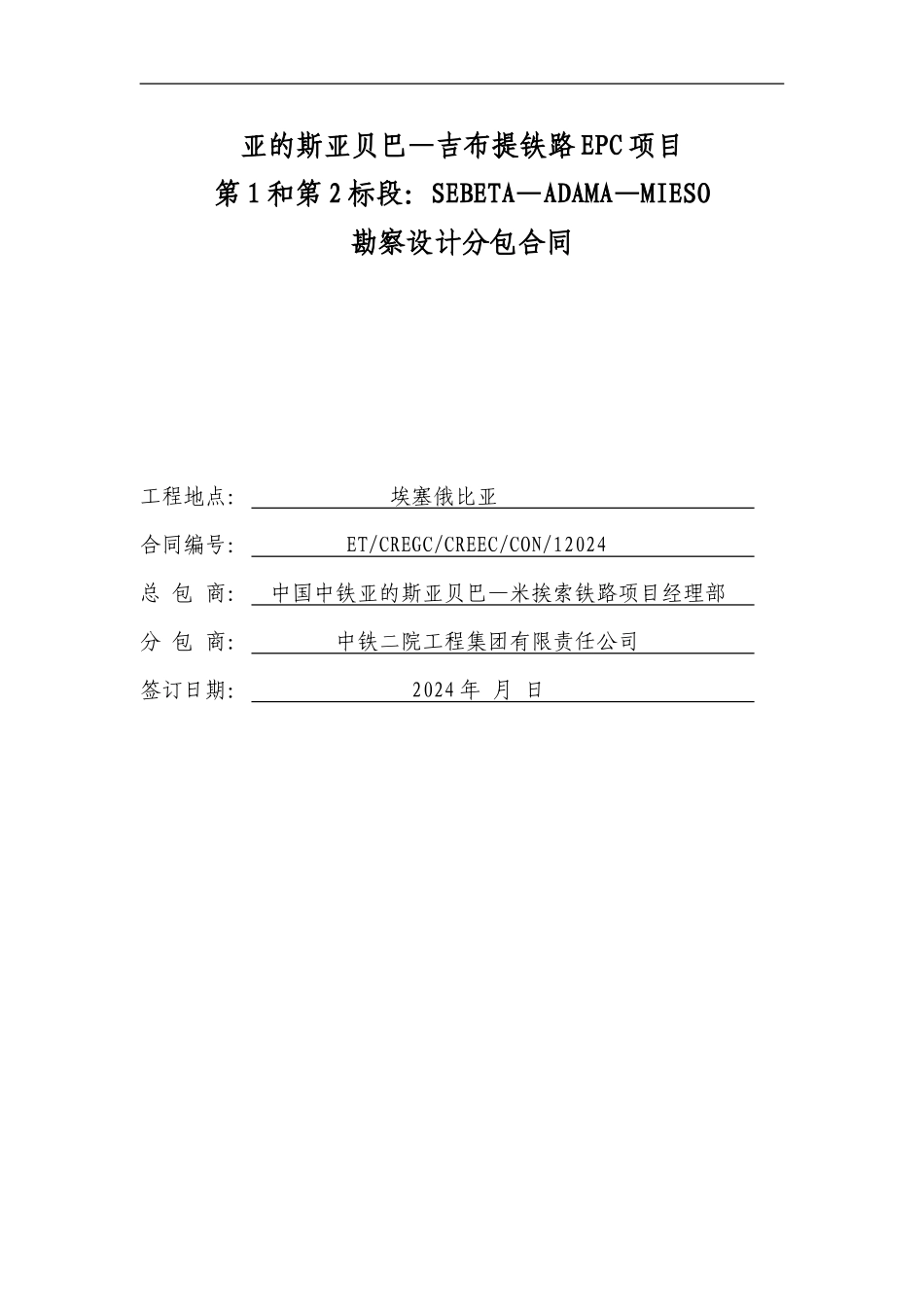 亚的斯亚贝巴—吉布提铁路EPC项目
第1和第2标段：SEBETA—ADAMA—MIESO
勘察设计分包合同

工程地点： 埃塞俄比亚

合同编号： ET/CREGC/CREEC/CON/12024

总 包 商： 中国中铁亚的斯亚贝巴—米挨索铁路项目经理部

分 包 商： 中铁二院工程集团有限责任公司

签订日期： 2024年 月 日